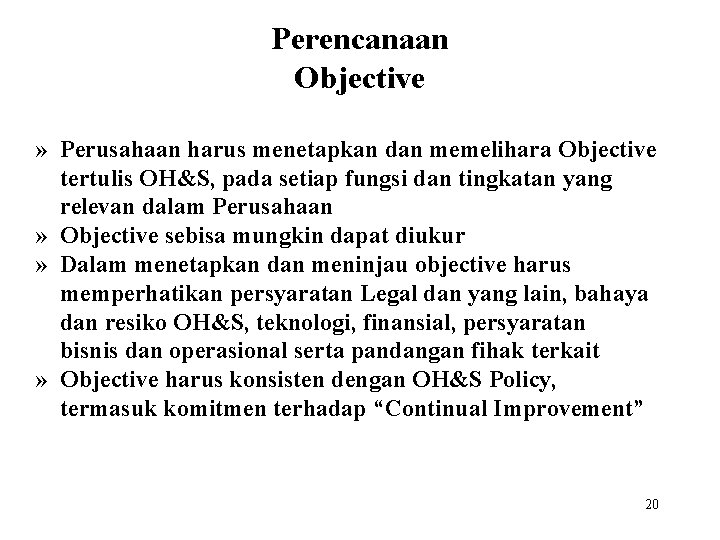 Perencanaan
Objective

» Perusahaan harus menetapkan dan memelihara Objective tertulis OH&S, pada setiap fungsi dan tingkatan yang relevan dalam Perusahaan
» Objective sebisa mungkin dapat diukur
» Dalam menetapkan dan meninjau objective harus memperhatikan persyaratan Legal dan yang lain, bahaya dan resiko OH&S, teknologi, finansial, persyaratan bisnis dan operasional serta pandangan fihak terkait
» Objective harus konsisten dengan OH&S Policy, termasuk komitmen terhadap “Continual Improvement”

20